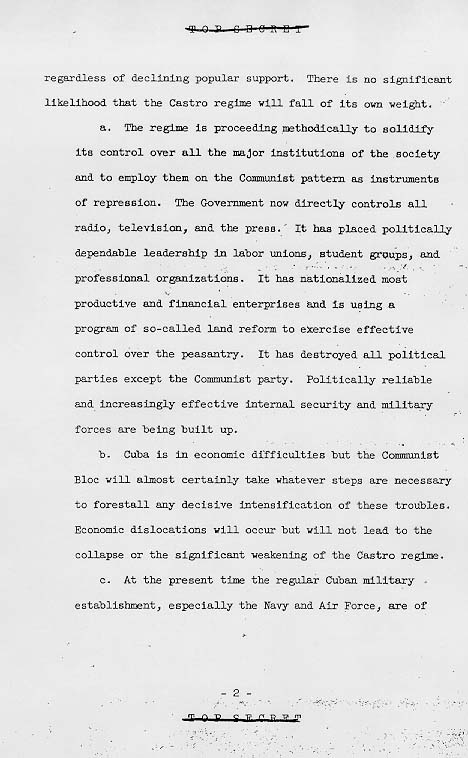 TOP SECRET

regardless of declining popular support. There is no significant likelihood that the Castro regime will fall of its own weight.

a. The regime is proceeding methodically to solidify its control over all the major institutions of the society and to employ them on the Communist pattern as instruments of repression. The Government now directly controls all radio, television, and the press. It has placed politically dependable leadership in labor unions, student groups, and professional organizations. It has nationalized most productive and financial enterprises and is using a program of so-called land reform to exercise effective control over the peasantry. It has destroyed all political parties except the Communist party. Politically reliable and increasingly effective internal security and military forces are being built up.

b. Cuba is in economic difficulties but the Communist Bloc will almost certainly take whatever steps are necessary to forestall any decisive intensification of these troubles. Economic dislocations will occur but will not lead to the collapse or the significant weakening of the Castro regime.

c. At the present time the regular Cuban military establishment, especially the Navy and Air Force, are of

- 2 -

TOP SECRET